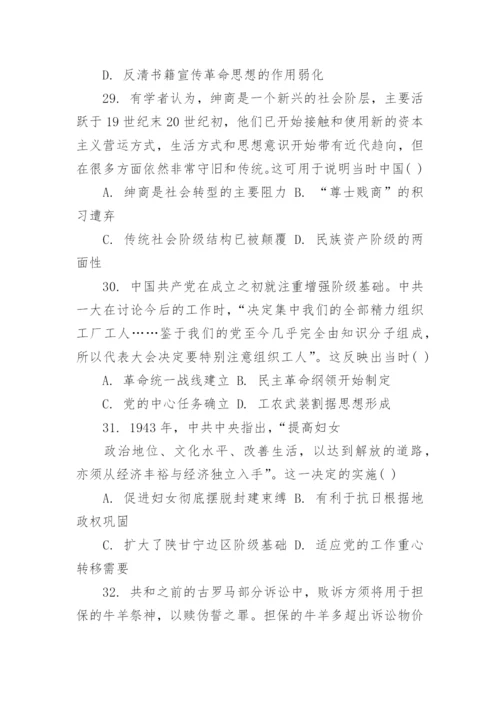 D. 反清书籍宣传革命思想的作用弱化

29. 有学者认为，绅商是一个新兴的社会阶层，主要活跃于 19 世纪末 20 世纪初，他们已开始接触和使用新的资本主义营运方式，生活方式和思想意识开始带有近代趋向，但在很多方面依然非常守旧和传统。这可用于说明当时中国( )

A. 绅商是社会转型的主要阻力 B. “尊士贱商”的积习遭弃

C. 传统社会阶级结构已被颠覆 D. 民族资产阶级的两面性

30. 中国共产党在成立之初就注重增强阶级基础。中共一大在讨论今后的工作时，“决定集中我们的全部精力组织工厂工人……鉴于我们的党至今几乎完全由知识分子组成，所以代表大会决定要特别注意组织工人”。这反映出当时( )

A. 革命统一战线建立 B. 民主革命纲领开始制定

C. 党的中心任务确立 D. 工农武装割据思想形成

31. 1943 年，中共中央指出，“提高妇女

政治地位、文化水平、改善生活，以达到解放的道路，亦须从经济丰裕与经济独立入手”。这一决定的实施( )

A. 促进妇女彻底摆脱封建束缚 B. 有利于抗日根据地政权巩固

C. 扩大了陕甘宁边区阶级基础 D. 适应党的工作重心转移需要

32. 共和之前的古罗马部分诉讼中，败诉方须将用于担保的牛羊祭神，以赎伪誓之罪。担保的牛羊多超出诉讼物价